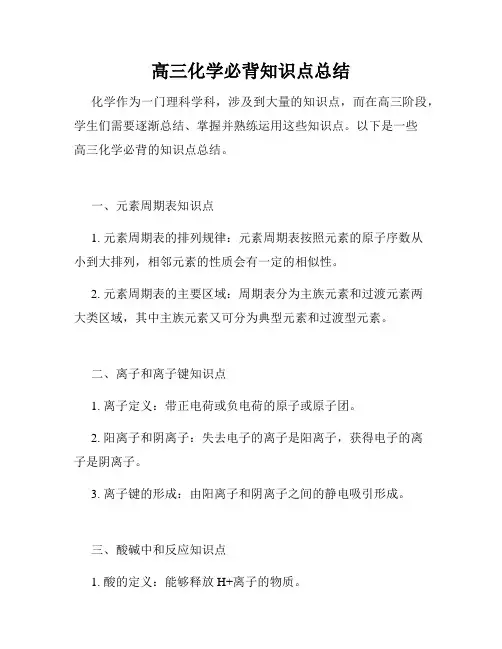 高三化学必背知识点总结

化学作为一门理科学科，涉及到大量的知识点，而在高三阶段，学生们需要逐渐总结、掌握并熟练运用这些知识点。以下是一些高三化学必背的知识点总结。

一、元素周期表知识点

1. 元素周期表的排列规律：元素周期表按照元素的原子序数从小到大排列，相邻元素的性质会有一定的相似性。

2. 元素周期表的主要区域：周期表分为主族元素和过渡元素两大类区域，其中主族元素又可分为典型元素和过渡型元素。

二、离子和离子键知识点

1. 离子定义：带正电荷或负电荷的原子或原子团。

2. 阳离子和阴离子：失去电子的离子是阳离子，获得电子的离子是阴离子。

3. 离子键的形成：由阳离子和阴离子之间的静电吸引形成。

三、酸碱中和反应知识点

1. 酸的定义：能够释放 H+离子的物质。